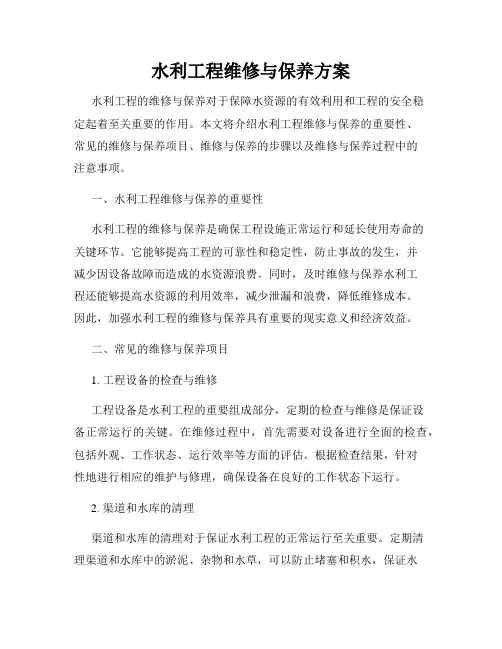 水利工程维修与保养方案

水利工程的维修与保养对于保障水资源的有效利用和工程的安全稳定起着至关重要的作用。本文将介绍水利工程维修与保养的重要性、常见的维修与保养项目、维修与保养的步骤以及维修与保养过程中的注意事项。

一、水利工程维修与保养的重要性

水利工程的维修与保养是确保工程设施正常运行和延长使用寿命的关键环节。它能够提高工程的可靠性和稳定性，防止事故的发生，并减少因设备故障而造成的水资源浪费。同时，及时维修与保养水利工程还能够提高水资源的利用效率，减少泄漏和浪费，降低维修成本。因此，加强水利工程的维修与保养具有重要的现实意义和经济效益。

二、常见的维修与保养项目

1. 工程设备的检查与维修

工程设备是水利工程的重要组成部分，定期的检查与维修是保证设备正常运行的关键。在维修过程中，首先需要对设备进行全面的检查，包括外观、工作状态、运行效率等方面的评估。根据检查结果，针对性地进行相应的维护与修理，确保设备在良好的工作状态下运行。

2. 渠道和水库的清理

渠道和水库的清理对于保证水利工程的正常运行至关重要。定期清理渠道和水库中的淤泥、杂物和水草，可以防止堵塞和积水，保证水